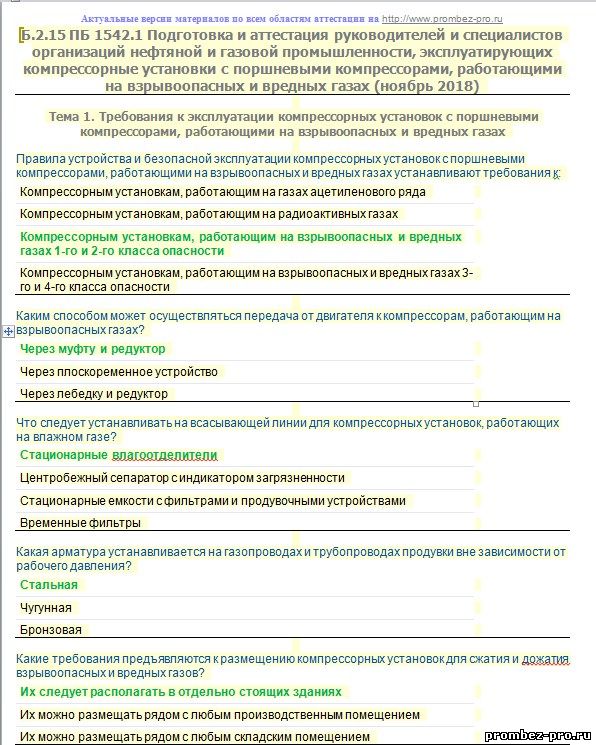 Актуальные версии материалов по всем областям аттестации на http://www.prombez-pro.ru

Б.2.15 ПБ 1542.1 Подготовка и аттестация руководителей и специалистов организаций нефтяной и газовой промышленности, эксплуатирующих компрессорные установки с поршневыми компрессорами, работающими на взрывоопасных и вредных газах (ноябрь 2018)

Тема 1. Требования к эксплуатации компрессорных установок с поршневыми компрессорами, работающими на взрывоопасных и вредных газах

Правила устройства и безопасной эксплуатации компрессорных установок с поршневыми компрессорами, работающими на взрывоопасных и вредных газах устанавливают требования к:

Компрессорным установкам, работающим на газах ацетиленового ряда

Компрессорным установкам, работающим на радиоактивных газах

Компрессорным установкам, работающим на взрывоопасных и вредных газах 1-го и 2-го класса опасности

Компрессорным установкам, работающим на взрывоопасных и вредных газах 3-го и 4-го класса опасности

Каким способом может осуществляться передача от двигателя к компрессорам, работающим на взрывоопасных газах?

Через муфту и редуктор

Через плоскоременное устройство

Через лебедку и редуктор

Что следует устанавливать на всасывающей линии для компрессорных установок, работающих на влажном газе?

Стационарные влагоотделители

Центробежный сепаратор с индикатором загрязненности

Стационарные емкости с фильтрами и продувочными устройствами

Временные фильтры

Какая арматура устанавливается на газопроводах и трубопроводах продувки вне зависимости от рабочего давления?

Стальная

Чугунная

Бронзовая

Какие требования предъявляются к размещению компрессорных установок для сжатия и дожатия взрывоопасных и вредных газов?

Их следует располагать в отдельно стоящих зданиях

Их можно размещать рядом с любым производственным помещением

Их можно размещать рядом с любым складским помещением

prombez-pro.ru